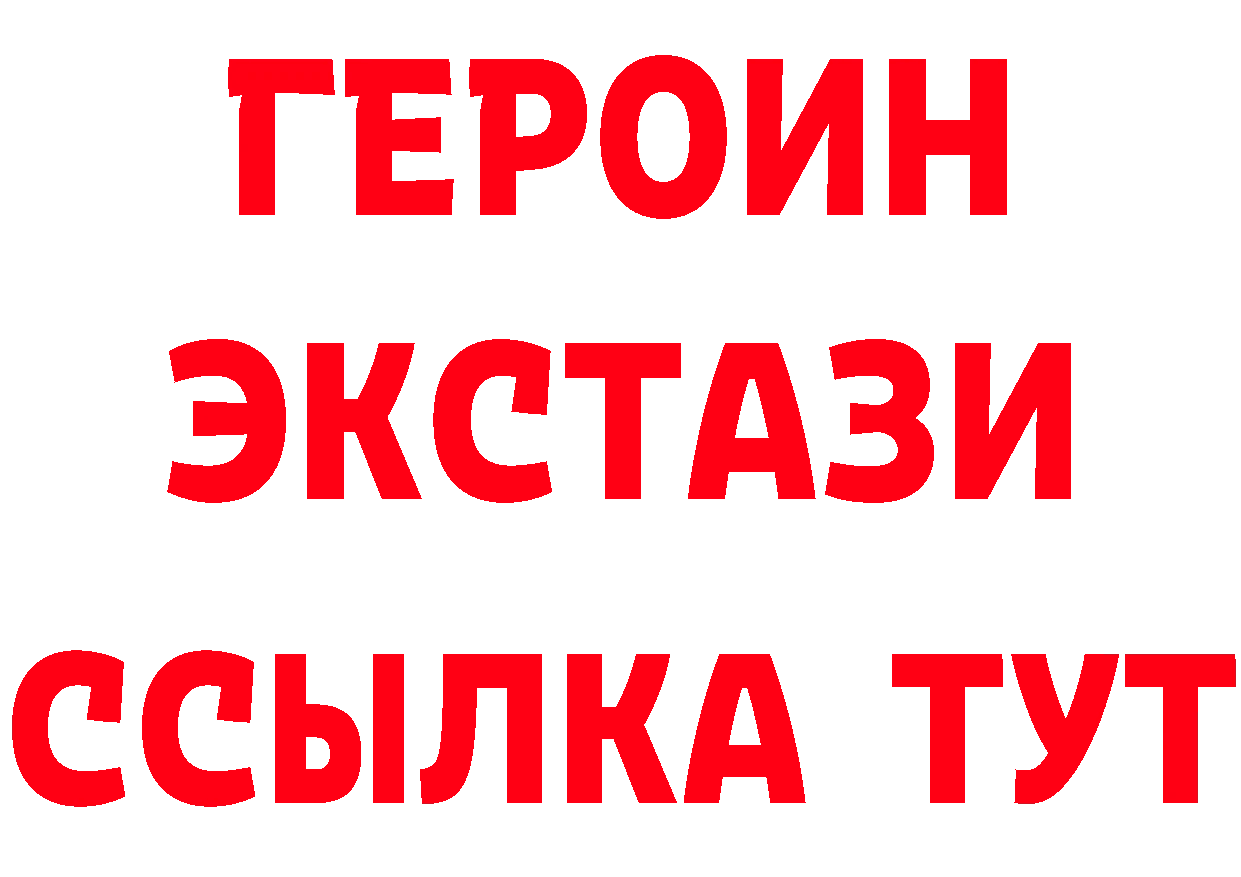 ГЕРОИН ЭКСТАЗИ ССЫЛКА ТУТ